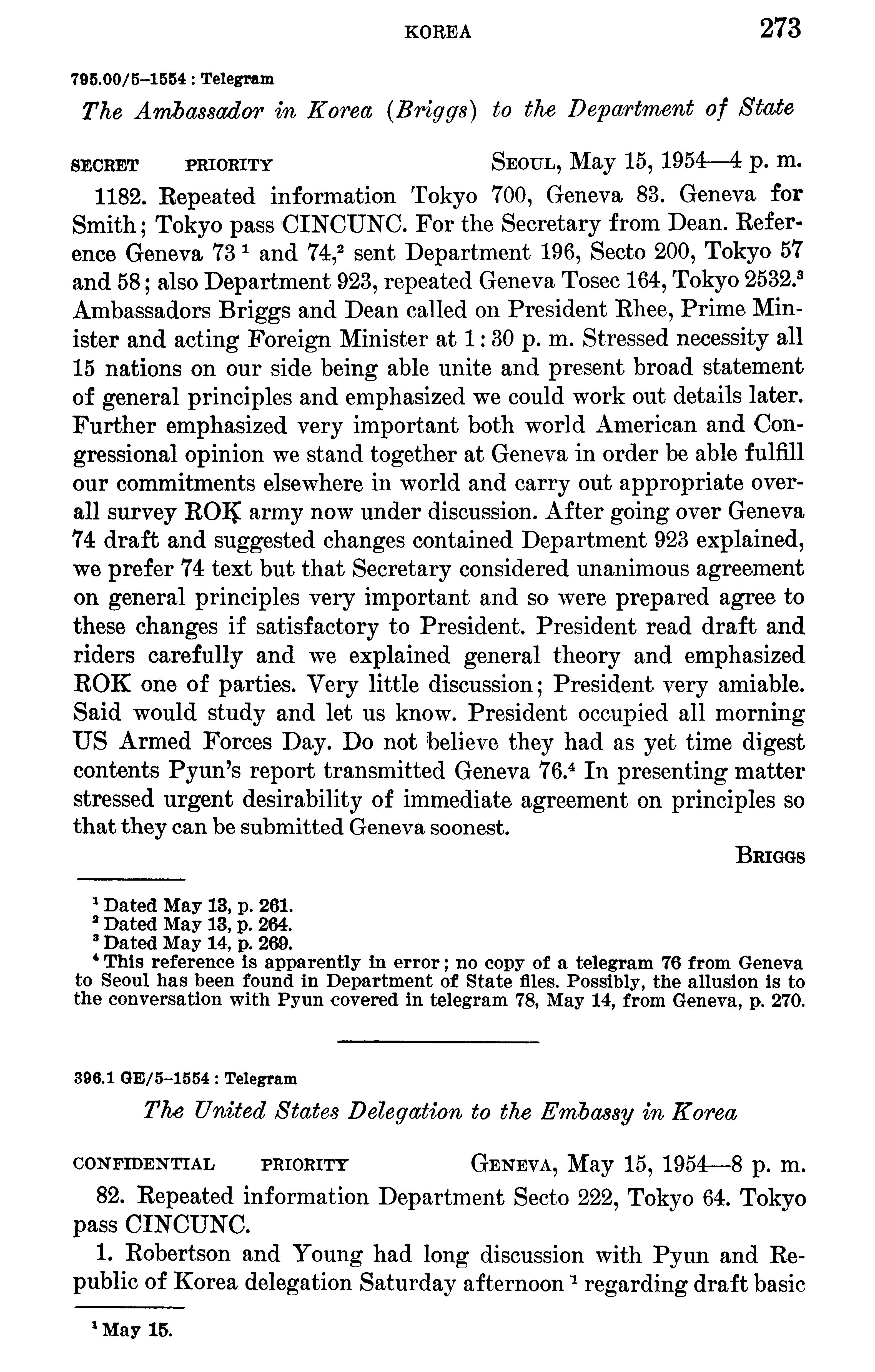 KOREA 273

795.00/5–1554 : Telegram

The Ambassador in Korea (Briggs) to the Department of State

SECRET PRIORITY SEOUL, May 15, 1954—4 p. m.

1182. Repeated information Tokyo 700, Geneva 83. Geneva for Smith; Tokyo pass CINCUNC. For the Secretary from Dean. Reference Geneva 73 $^1$ and 74,$^2$ sent Department 196, Secto 200, Tokyo 57 and 58; also Department 923, repeated Geneva Tosec 164, Tokyo 2532.$^3$ Ambassadors Briggs and Dean called on President Rhee, Prime Minister and acting Foreign Minister at 1:30 p. m. Stressed necessity all 15 nations on our side being able unite and present broad statement of general principles and emphasized we could work out details later. Further emphasized very important both world American and Congressional opinion we stand together at Geneva in order be able fulfill our commitments elsewhere in world and carry out appropriate overall survey ROK army now under discussion. After going over Geneva 74 draft and suggested changes contained Department 923 explained, we prefer 74 text but that Secretary considered unanimous agreement on general principles very important and so were prepared agree to these changes if satisfactory to President. President read draft and riders carefully and we explained general theory and emphasized ROK one of parties. Very little discussion; President very amiable. Said would study and let us know. President occupied all morning US Armed Forces Day. Do not believe they had as yet time digest contents Pyun's report transmitted Geneva 76.$^4$ In presenting matter stressed urgent desirability of immediate agreement on principles so that they can be submitted Geneva soonest.

BRIGGS

$^1$ Dated May 13, p. 261.
$^2$ Dated May 13, p. 264.
$^3$ Dated May 14, p. 269.
$^4$ This reference is apparently in error; no copy of a telegram 76 from Geneva to Seoul has been found in Department of State files. Possibly, the allusion is to the conversation with Pyun covered in telegram 78, May 14, from Geneva, p. 270.

396.1 GE/5–1554 : Telegram

The United States Delegation to the Embassy in Korea

CONFIDENTIAL PRIORITY GENEVA, May 15, 1954—8 p. m.

82. Repeated information Department Secto 222, Tokyo 64. Tokyo pass CINCUNC.

1. Robertson and Young had long discussion with Pyun and Republic of Korea delegation Saturday afternoon $^1$ regarding draft basic

$^1$ May 15.